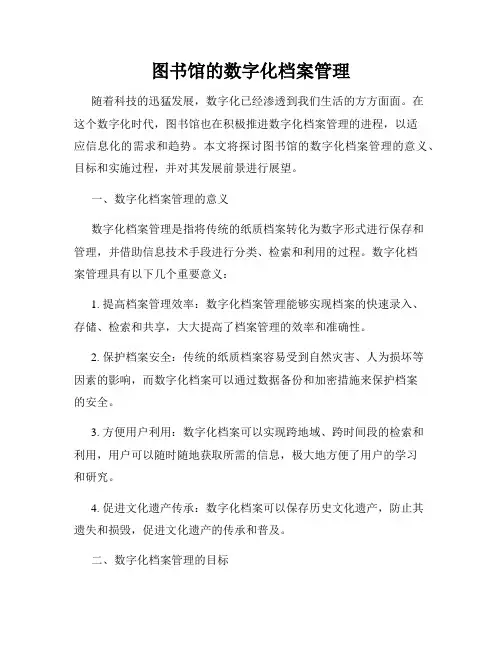 图书馆的数字化档案管理

随着科技的迅猛发展，数字化已经渗透到我们生活的方方面面。在这个数字化时代，图书馆也在积极推进数字化档案管理的进程，以适应信息化的需求和趋势。本文将探讨图书馆的数字化档案管理的意义、目标和实施过程，并对其发展前景进行展望。

一、数字化档案管理的意义

数字化档案管理是指将传统的纸质档案转化为数字形式进行保存和管理，并借助信息技术手段进行分类、检索和利用的过程。数字化档案管理具有以下几个重要意义：

1. 提高档案管理效率：数字化档案管理能够实现档案的快速录入、存储、检索和共享，大大提高了档案管理的效率和准确性。

2. 保护档案安全：传统的纸质档案容易受到自然灾害、人为损坏等因素的影响，而数字化档案可以通过数据备份和加密措施来保护档案的安全。

3. 方便用户利用：数字化档案可以实现跨地域、跨时间段的检索和利用，用户可以随时随地获取所需的信息，极大地方便了用户的学习和研究。

4. 促进文化遗产传承：数字化档案可以保存历史文化遗产，防止其遗失和损毁，促进文化遗产的传承和普及。

二、数字化档案管理的目标